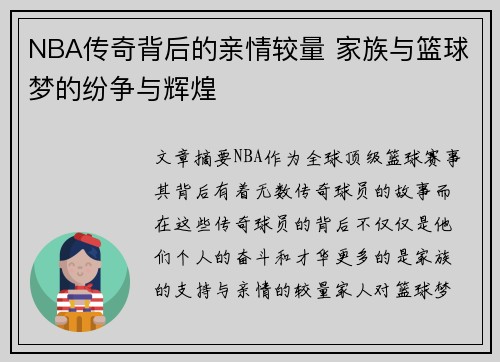 NBA传奇背后的亲情较量 家族与篮球梦的纷争与辉煌

文章摘要NBA作为全球顶级篮球赛事其背后有着无数传奇球员的故事而在这些传奇球员的背后不仅仅是他们个人的奋斗和才华更多的是家族的支持与亲情的较量家人对篮球梦